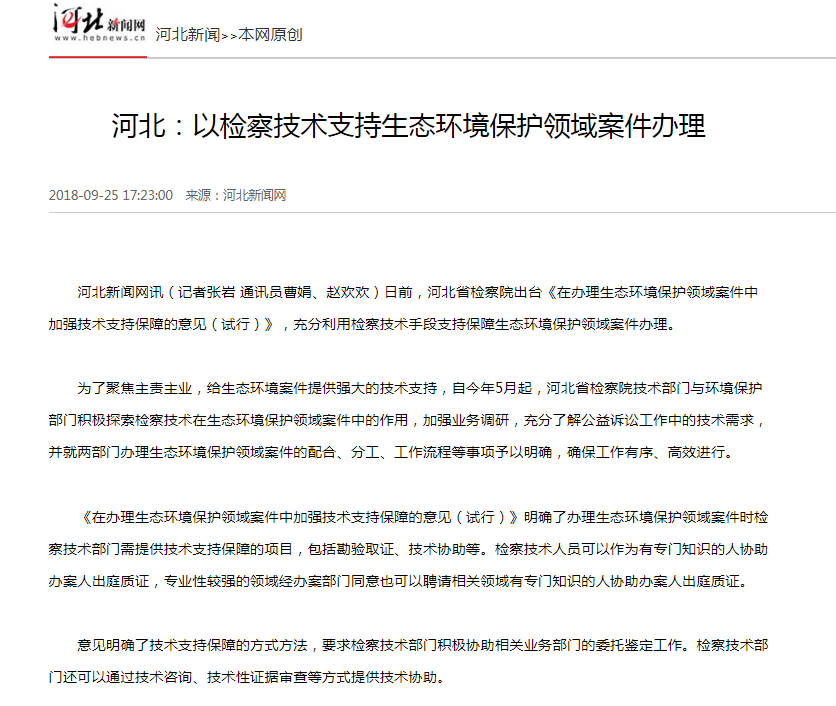 河北新闻网
www.hebnews.cn

河北新闻>>本网原创

河北：以检察技术支持生态环境保护领域案件办理

2018-09-25 17:23:00 来源：河北新闻网

河北新闻网讯（记者张岩 通讯员曹娟、赵欢欢）日前，河北省检察院出台《在办理生态环境保护领域案件中加强技术支持保障的意见（试行）》，充分利用检察技术手段支持保障生态环境保护领域案件办理。

为了聚焦主责主业，给生态环境案件提供强大的技术支持，自今年5月起，河北省检察院技术部门与环境保护部门积极探索检察技术在生态环境保护领域案件中的作用，加强业务调研，充分了解公益诉讼工作中的技术需求，并就两部门办理生态环境保护领域案件的配合、分工、工作流程等事项予以明确，确保工作有序、高效进行。

《在办理生态环境保护领域案件中加强技术支持保障的意见（试行）》明确了办理生态环境保护领域案件时检察技术部门需提供技术支持保障的项目，包括勘验取证、技术协助等。检察技术人员可以作为有专门知识的人协助办案人出庭质证，专业性较强的领域经办案部门同意也可以聘请相关领域有专门知识的人协助办案人出庭质证。

意见明确了技术支持保障的方式方法，要求检察技术部门积极协助相关业务部门的委托鉴定工作。检察技术部门还可以通过技术咨询、技术性证据审查等方式提供技术协助。